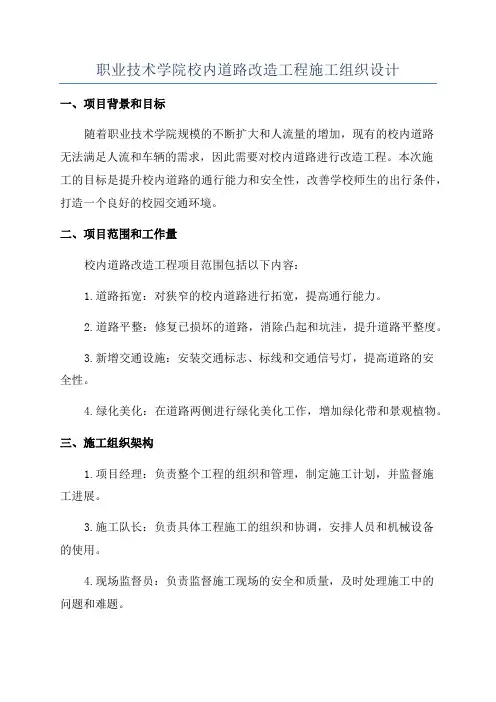 职业技术学院校内道路改造工程施工组织设计

一、项目背景和目标

随着职业技术学院规模的不断扩大和人流量的增加，现有的校内道路无法满足人流和车辆的需求，因此需要对校内道路进行改造工程。本次施工的目标是提升校内道路的通行能力和安全性，改善学校师生的出行条件，打造一个良好的校园交通环境。

二、项目范围和工作量

校内道路改造工程项目范围包括以下内容：

1.道路拓宽：对狭窄的校内道路进行拓宽，提高通行能力。

2.道路平整：修复已损坏的道路，消除凸起和坑洼，提升道路平整度。

3.新增交通设施：安装交通标志、标线和交通信号灯，提高道路的安全性。

4.绿化美化：在道路两侧进行绿化美化工作，增加绿化带和景观植物。

三、施工组织架构

1.项目经理：负责整个工程的组织和管理，制定施工计划，并监督施工进展。

3.施工队长：负责具体工程施工的组织和协调，安排人员和机械设备的使用。

4.现场监督员：负责监督施工现场的安全和质量，及时处理施工中的问题和难题。